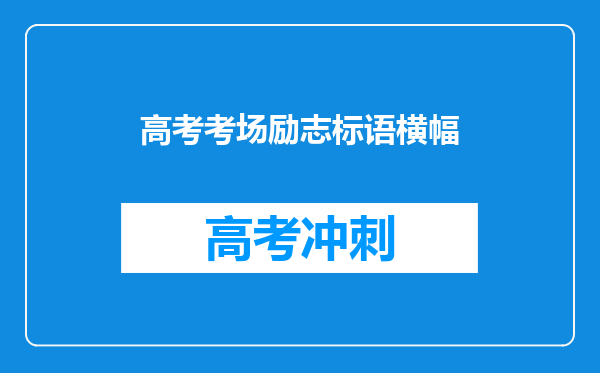 高考考场励志标语横幅

高考冲刺